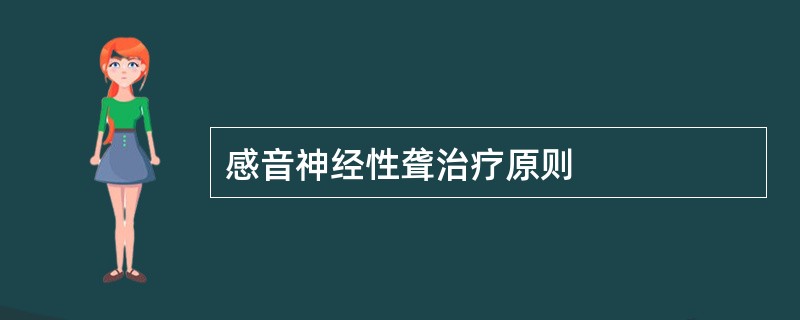 感音神经性聋治疗原则